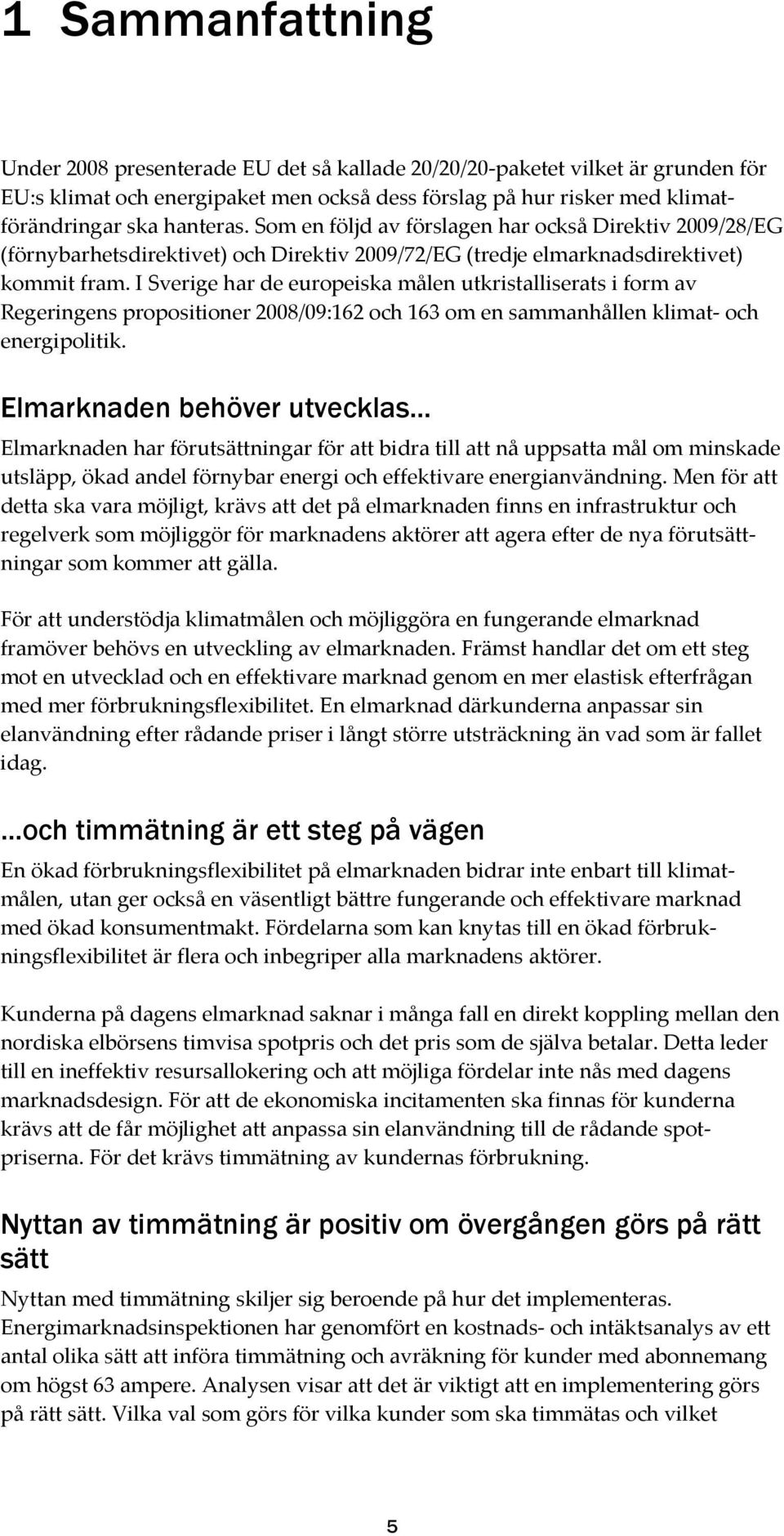 1 Sammanfattning

Under 2008 presenterade EU det så kallade 20/20/20-paketet vilket är grunden för EU:s klimat och energipaket men också dess förslag på hur risker med klimatförändringar ska hanteras. Som en följd av förslagen har också Direktiv 2009/28/EG (förnybarhetsdirektivet) och Direktiv 2009/72/EG (tredje elmarknadsdirektivet) kommit fram. I Sverige har de europeiska målen utkristalliserats i form av Regeringens propositioner 2008/09:162 och 163 om en sammanhållen klimat- och energipolitik.

Elmarknaden behöver utvecklas...

Elmarknaden har förutsättningar för att bidra till att nå uppsatta mål om minskade utsläpp, ökad andel förnybar energi och effektivare energianvändning. Men för att detta ska vara möjligt, krävs att det på elmarknaden finns en infrastruktur och regelverk som möjliggör för marknadens aktörer att agera efter de nya förutsättningar som kommer att gälla.

För att understödja klimatmålen och möjliggöra en fungerande elmarknad framöver behövs en utveckling av elmarknaden. Främst handlar det om ett steg mot en utvecklad och en effektivare marknad genom en mer elastisk efterfrågan med mer förbrukningsflexibilitet. En elmarknad därkunderna anpassar sin elanvändning efter rådande priser i långt större utsträckning än vad som är fallet idag.

...och timmätning är ett steg på vägen

En ökad förbrukningsflexibilitet på elmarknaden bidrar inte enbart till klimatmålen, utan ger också en väsentligt bättre fungerande och effektivare marknad med ökad konsumentmakt. Fördelarna som kan knytas till en ökad förbrukningsflexibilitet är flera och inbegriper alla marknadens aktörer.

Kunderna på dagens elmarknad saknar i många fall en direkt koppling mellan den nordiska elbörsens timvisa spotpris och det pris som de själva betalar. Detta leder till en ineffektiv resursallokering och att möjliga fördelar inte nås med dagens marknadsdesign. För att de ekonomiska incitamenten ska finnas för kunderna krävs att de får möjlighet att anpassa sin elanvändning till de rådande spotpriserna. För det krävs timmätning av kundernas förbrukning.

Nyttan av timmätning är positiv om övergången görs på rätt sätt

Nyttan med timmätning skiljer sig beroende på hur det implementeras. Energimarknadsinspektionen har genomfört en kostnads- och intäktsanalys av ett antal olika sätt att införa timmätning och avräkning för kunder med abonnemang om högst 63 ampere. Analysen visar att det är viktigt att en implementering görs på rätt sätt. Vilka val som görs för vilka kunder som ska timmätas och vilket

5